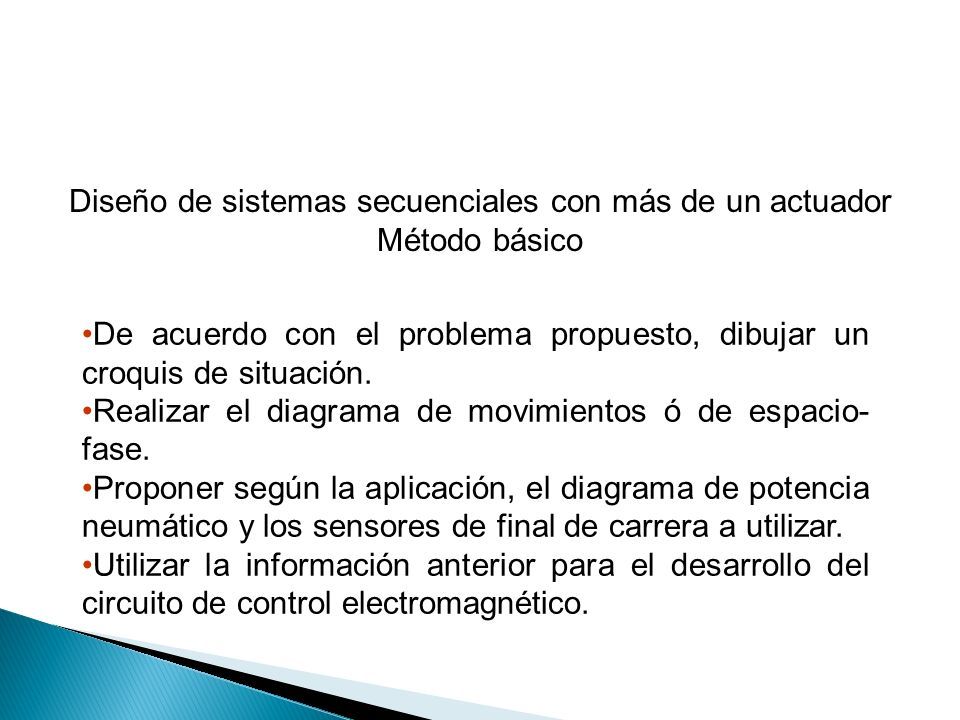 Diseño de sistemas secuenciales con más de un actuador
Método básico

•De acuerdo con el problema propuesto, dibujar un croquis de situación.
•Realizar el diagrama de movimientos ó de espacio-fase.
•Proponer según la aplicación, el diagrama de potencia neumático y los sensores de final de carrera a utilizar.
•Utilizar la información anterior para el desarrollo del circuito de control electromagnético.